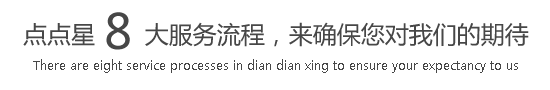 点点星 8 大服务流程，来确保您对我们的期待
There are eight service processes in dian dian xing to ensure your expectancy to us